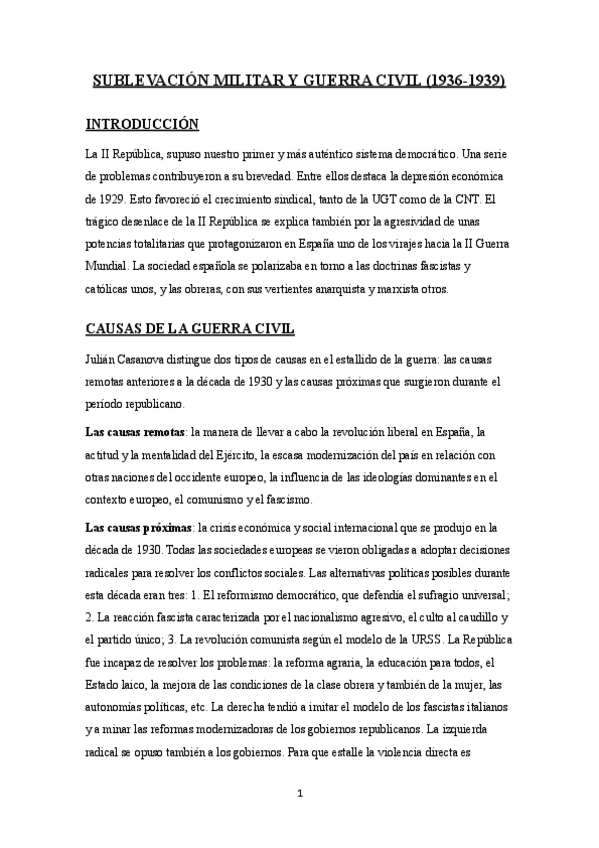 SUBLEVACIÓN MILITAR Y GUERRA CIVIL (1936-1939)

INTRODUCCIÓN

La II República, supuso nuestro primer y más auténtico sistema democrático. Una serie de problemas contribuyeron a su brevedad. Entre ellos destaca la depresión económica de 1929. Esto favoreció el crecimiento sindical, tanto de la UGT como de la CNT. El trágico desenlace de la II República se explica también por la agresividad de unas potencias totalitarias que protagonizaron en España uno de los virajes hacia la II Guerra Mundial. La sociedad española se polarizaba en torno a las doctrinas fascistas y católicas unos, y las obreras, con sus vertientes anarquista y marxista otros.

CAUSAS DE LA GUERRA CIVIL

Julián Casanova distingue dos tipos de causas en el estallido de la guerra: las causas remotas anteriores a la década de 1930 y las causas próximas que surgieron durante el periodo republicano.

Las causas remotas: la manera de llevar a cabo la revolución liberal en España, la actitud y la mentalidad del Ejército, la escasa modernización del país en relación con otras naciones del occidente europeo, la influencia de las ideologías dominantes en el contexto europeo, el comunismo y el fascismo.

Las causas próximas: la crisis económica y social internacional que se produjo en la década de 1930. Todas las sociedades europeas se vieron obligadas a adoptar decisiones radicales para resolver los conflictos sociales. Las alternativas políticas posibles durante esta década eran tres: 1. El reformismo democrático, que defendía el sufragio universal; 2. La reacción fascista caracterizada por el nacionalismo agresivo, el culto al caudillo y el partido único; 3. La revolución comunista según el modelo de la URSS. La República fue incapaz de resolver los problemas: la reforma agraria, la educación para todos, el Estado laico, la mejora de las condiciones de la clase obrera y también de la mujer, las autonomías políticas, etc. La derecha tendió a imitar el modelo de los fascistas italianos y a minar las reformas modernizadoras de los gobiernos republicanos. La izquierda radical se opuso también a los gobiernos. Para que estalle la violencia directa es

1